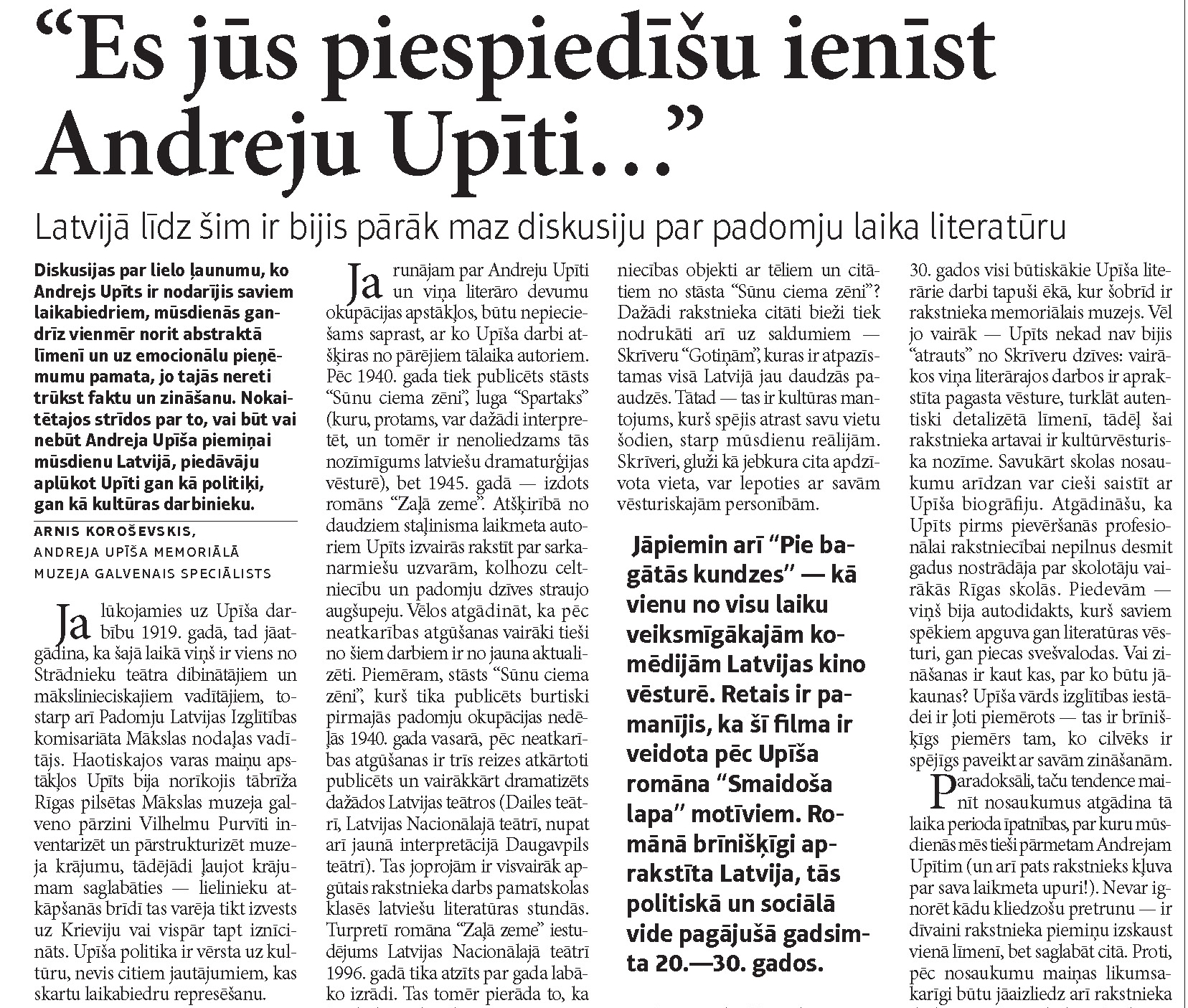 “Es jūs piespiedīšu ienīst Andreju Upīti...”

Latvijā līdz šim ir bijis pārāk maz diskusiju par padomju laika literatūru

Diskusijas par lielo ļaunumu, ko Andrejs Upīts ir nodarījis saviem laikabiedriem, mūsdienās gandrīz vienmēr norit abstraktā līmenī un uz emocionālu pieņēmumu pamata, jo tajās nereti trūkst faktu un zināšanu. Nokaitētajos strīdos par to, vai būt vai nebūt Andreja Upīša piemiņai mūsdienu Latvijā, piedāvāju aplūkot Upīti gan kā politiķi, gan kā kultūras darbinieku.

ARNIS KOROŠEVSKIS, ANDREJA UPĪŠA MEMORIĀLĀ MUZEJA GALVENAIS SPECIĀLISTS

Ja lūkojamies uz Upīša darbību 1919. gadā, tad jāatgādina, ka šajā laikā viņš ir viens no Strādnieku teātra dibinātājiem un mākslinieciskajiem vadītājiem, tostarp arī Padomju Latvijas Izglītības komisariāta Mākslas nodaļas vadītājs. Haotiskajos varas maiņu apstākļos Upīts bija norīkojis tābrīža Rīgas pilsētas Mākslas muzeja galveno pārzini Vilhelmu Purvīti inventarizēt un pārstrukturizēt muzeja krājumu, tādējādi ļaujot krājumam saglabāties — lielinieku atkāpšanās brīdī tas varēja tikt izvests uz Krieviju vai vispār tapt iznīcināts. Upīša politika ir vērsta uz kultūru, nevis citiem jautājumiem, kas skartu laikabiedru represēšanu.

Ja runājam par Andreju Upīti un viņa literāro devumu okupācijas apstākļos, būtu nepieciešams saprast, ar ko Upīša darbi atšķiras no pārējiem tālaika autoriem. Pēc 1940. gada tiek publicēts stāsts “Sūnu ciema zēni”, luga “Spartaks” (kuru, protams, var dažādi interpretēt, un tomēr ir nenoliedzams tās nozīmīgums latviešu dramaturģijas vēsturē), bet 1945. gadā — izdots romāns “Zaļā zeme”. Atšķirībā no daudziem staļinisma laikmeta autoriem Upīts izvairās rakstīt par sarkanarmiešu uzvarām, kolhozu celtniecību un padomju dzīves straujo augšupeju. Vēlos atgādināt, ka pēc neatkarības atgūšanas vairāki tieši no šiem darbiem ir no jauna aktualizēti. Piemēram, stāsts “Sūnu ciema zēni”, kurš tika publicēts burtiski pirmajās padomju okupācijas nedēļās 1940. gada vasarā, pēc neatkarības atgūšanas ir trīs reizes atkārtoti publicēts un vairākkārt dramatizēts dažādos Latvijas teātros (Dailes teātrī, Latvijas Nacionālajā teātrī, nupat arī jaunā interpretācijā Daugavpils teātrī). Tas joprojām ir visvairāk apgūtais rakstnieka darbs pamatskolas klasēs latviešu literatūras stundās. Turpretī romāna “Zaļā zeme” iestudējums Latvijas Nacionālajā teātrī 1996. gadā tika atzīts par gada labāko izrādi. Tas tomēr pierāda to, ka

niecības objekti ar tēliem un citātiem no stāsta “Sūnu ciema zēni”? Dažādi rakstnieka citāti bieži tiek nodrukāti arī uz saldumiem — Skrīveru “Gotiņām”, kuras ir atpazīstamas visā Latvijā jau daudzās paaudzēs. Tātad — tas ir kultūras mantojums, kurš spējis atrast savu vietu šodien, starp mūsdienu reālijām. Skrīveri, gluži kā jebkura cita apdzīvota vieta, var lepoties ar savām vēsturiskajām personībām.

Jāpiemin arī “Pie bagātās kundzes” — kā vienu no visu laiku veiksmīgākajām komēdijām Latvijas kino vēsturē. Retais ir pamanījis, ka šī filma ir veidota pēc Upīša romāna “Smaidoša lapa” motīviem. Romānā brīnišķīgi aprakstīta Latvija, tās politiskā un sociālā vide pagājušā gadsimta 20.—30. gados.

30. gados visi būtiskākie Upīša literārie darbi tapuši ēkā, kur šobrīd ir rakstnieka memoriālais muzejs. Vēl jo vairāk — Upīts nekad nav bijis “atrauts” no Skrīveru dzīves: vairākos viņa literārajos darbos ir aprakstīta pagasta vēsture, turklāt autentiski detalizētā līmenī, tādēļ šai rakstnieka artavai ir kultūrvēsturiska nozīme. Savukārt skolas nosaukumu arīdzan var cieši saistīt ar Upīša biogrāfiju. Atgādināšu, ka Upīts pirms pievēršanās profesionālai rakstniecībai nepilnus desmit gadus nostrādāja par skolotāju vairākās Rīgas skolās. Piedevām — viņš bija autodidakts, kurš saviem spēkiem apguva gan literatūras vēsturi, gan piecas svešvalodas. Vai zināšanas ir kaut kas, par ko būtu jākaunas? Upīša vārds izglītības iestādei ir ļoti piemērots — tas ir brīnišķīgs piemērs tam, ko cilvēks ir spējīgs paveikt ar savām zināšanām.

Paradoksāli, taču tendence mainīt nosaukumus atgādina tā laika perioda īpatnības, par kuru mūsdienās mēs tieši pārmetam Andrejam Upītim (un arī pats rakstnieks kļuva par sava laikmeta upuri!). Nevar ignorēt kādu kliedzošu pretrunu — ir dīvaini rakstnieka piemiņu izskaust vienā līmenī, bet saglabāt citā. Proti, pēc nosaukumu maiņas likumsakarīgi būtu jāaizliedz arī rakstnieka